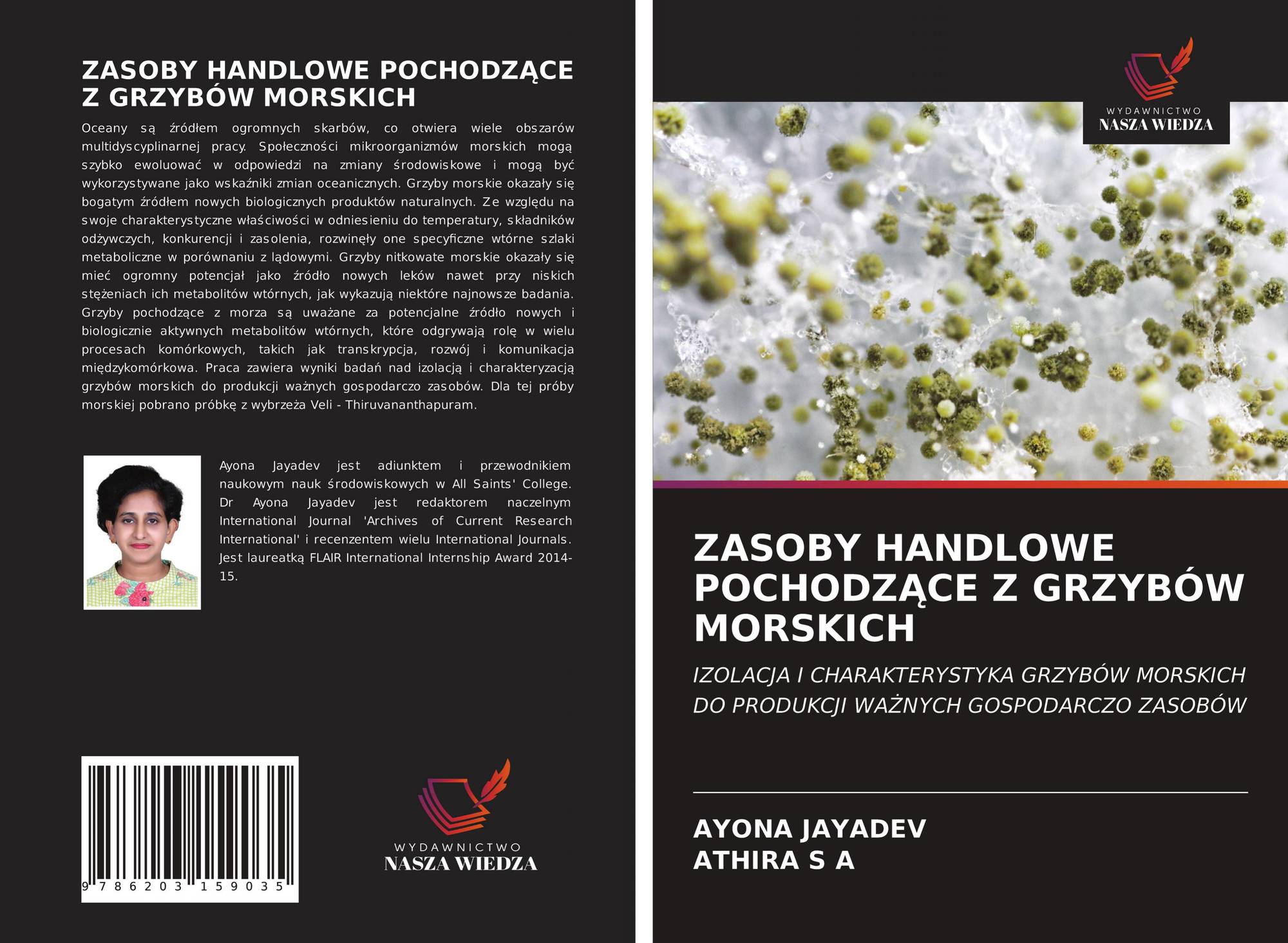 ZASOBY HANDLOWE POCHODZĄCE Z GRZYBÓW MORSKICH

Oceany są źródłem ogromnych skarbów, co otwiera wiele obszarów multidyscyplinarnej pracy. Społeczności mikroorganizmów morskich mogą szybko ewoluować w odpowiedzi na zmiany środowiskowe i mogą być wykorzystywane jako wskaźniki zmian oceanicznych. Grzyby morskie okazały się bogatym źródłem nowych biologicznych produktów naturalnych. Ze względu na swoje charakterystyczne właściwości w odniesieniu do temperatury, składników odżywczych, konkurencji i zasolenia, rozwinęły one specyficzne wtórne szlaki metaboliczne w porównaniu z lądowymi. Grzyby nitkowate morskie okazały się mieć ogromny potencjał jako źródło nowych leków nawet przy niskich stężeniach ich metabolitów wtórnych, jak wykazują niektóre najnowsze badania. Grzyby pochodzące z morza są uważane za potencjalne źródło nowych i biologicznie aktywnych metabolitów wtórnych, które odgrywają rolę w wielu procesach komórkowych, takich jak transkrypcja, rozwój i komunikacja międzykomórkowa. Praca zawiera wyniki badań nad izolacją i charakteryzacją grzybów morskich do produkcji ważnych gospodarczo zasobów. Dla tej próby morskiej pobrano próbkę z wybrzeża Veli - Thiruvananthapuram.

Ayona Jayadev jest adiunktem i przewodnikiem naukowym nauk środowiskowych w All Saints' College. Dr Ayona Jayadev jest redaktorem naczelnym International Journal 'Archives of Current Research International' i recenzentem wielu International Journals. Jest laureatką FLAIR International Internship Award 2014-15.

9 786203 159035

WYDAWNICTWO
NASZA WIEDZA

WYDAWNICTWO
NASZA WIEDZA

ZASOBY HANDLOWE POCHODZĄCE Z GRZYBÓW MORSKICH

IZOLACJA I CHARAKTERYSTYKA GRZYBÓW MORSKICH DO PRODUKCJI WAŻNYCH GOSPODARCZO ZASOBÓW

AYONA JAYADEV
ATHIRA S A